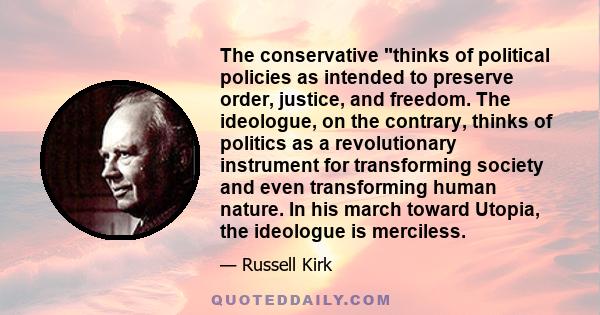 The conservative "thinks of political policies as intended to preserve order, justice, and freedom. The ideologue, on the contrary, thinks of politics as a revolutionary instrument for transforming society and even transforming human nature. In his march toward Utopia, the ideologue is merciless.

— Russell Kirk

QUOTEDDAILY.COM